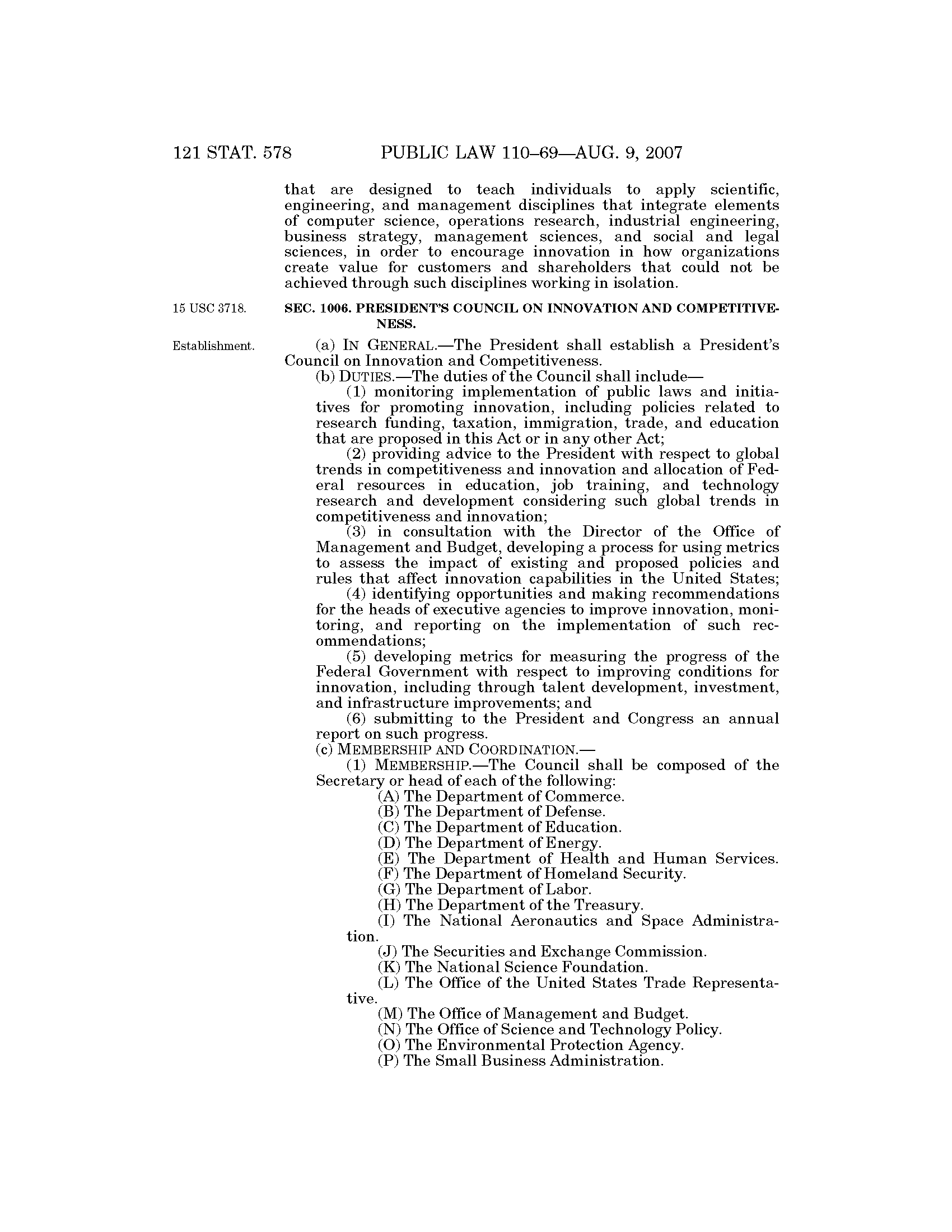 121 STAT. 578 PUBLIC LAW 110–69—AUG. 9, 2007

that are designed to teach individuals to apply scientific, engineering, and management disciplines that integrate elements of computer science, operations research, industrial engineering, business strategy, management sciences, and social and legal sciences, in order to encourage innovation in how organizations create value for customers and shareholders that could not be achieved through such disciplines working in isolation.

15 USC 3718.

SEC. 1006. PRESIDENT'S COUNCIL ON INNOVATION AND COMPETITIVENESS.

Establishment.

(a) IN GENERAL.—The President shall establish a President's Council on Innovation and Competitiveness.

(b) DUTIES.—The duties of the Council shall include—

(1) monitoring implementation of public laws and initiatives for promoting innovation, including policies related to research funding, taxation, immigration, trade, and education that are proposed in this Act or in any other Act;

(2) providing advice to the President with respect to global trends in competitiveness and innovation and allocation of Federal resources in education, job training, and technology research and development considering such global trends in competitiveness and innovation;

(3) in consultation with the Director of the Office of Management and Budget, developing a process for using metrics to assess the impact of existing and proposed policies and rules that affect innovation capabilities in the United States;

(4) identifying opportunities and making recommendations for the heads of executive agencies to improve innovation, monitoring, and reporting on the implementation of such recommendations;

(5) developing metrics for measuring the progress of the Federal Government with respect to improving conditions for innovation, including through talent development, investment, and infrastructure improvements; and

(6) submitting to the President and Congress an annual report on such progress.

(c) MEMBERSHIP AND COORDINATION.—

(1) MEMBERSHIP.—The Council shall be composed of the Secretary or head of each of the following:

(A) The Department of Commerce.

(B) The Department of Defense.

(C) The Department of Education.

(D) The Department of Energy.

(E) The Department of Health and Human Services.

(F) The Department of Homeland Security.

(G) The Department of Labor.

(H) The Department of the Treasury.

(I) The National Aeronautics and Space Administration.

(J) The Securities and Exchange Commission.

(K) The National Science Foundation.

(L) The Office of the United States Trade Representative.

(M) The Office of Management and Budget.

(N) The Office of Science and Technology Policy.

(O) The Environmental Protection Agency.

(P) The Small Business Administration.